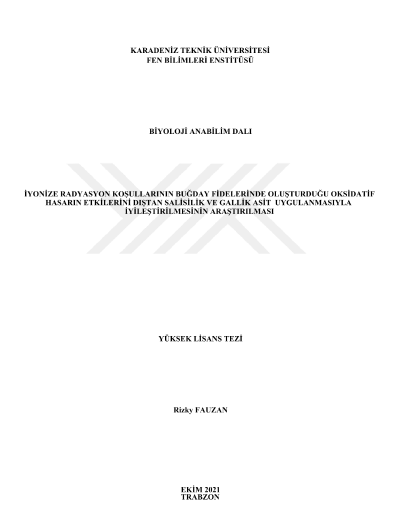 KARADENİZ TEKNİK ÜNİVERSİTESİ
FEN BİLİMLERİ ENSTİTÜSÜ

BİYOLOJİ ANABİLİM DALI

İYONİZE RADYASYON KOŞULLARININ BUĞDAY FİDELERİNDE OLUŞTURDUĞU OKSİDATİF HASARIN ETKİLERİNİ DIŞTAN SALİSİLİK VE GALLİK ASİT UYGULANMASIYLA İYİLEŞTİRİLMESİNİN ARAŞTIRILMASI

YÜKSEK LİSANS TEZİ

Rizky FAUZAN

EKİM 2021
TRABZON